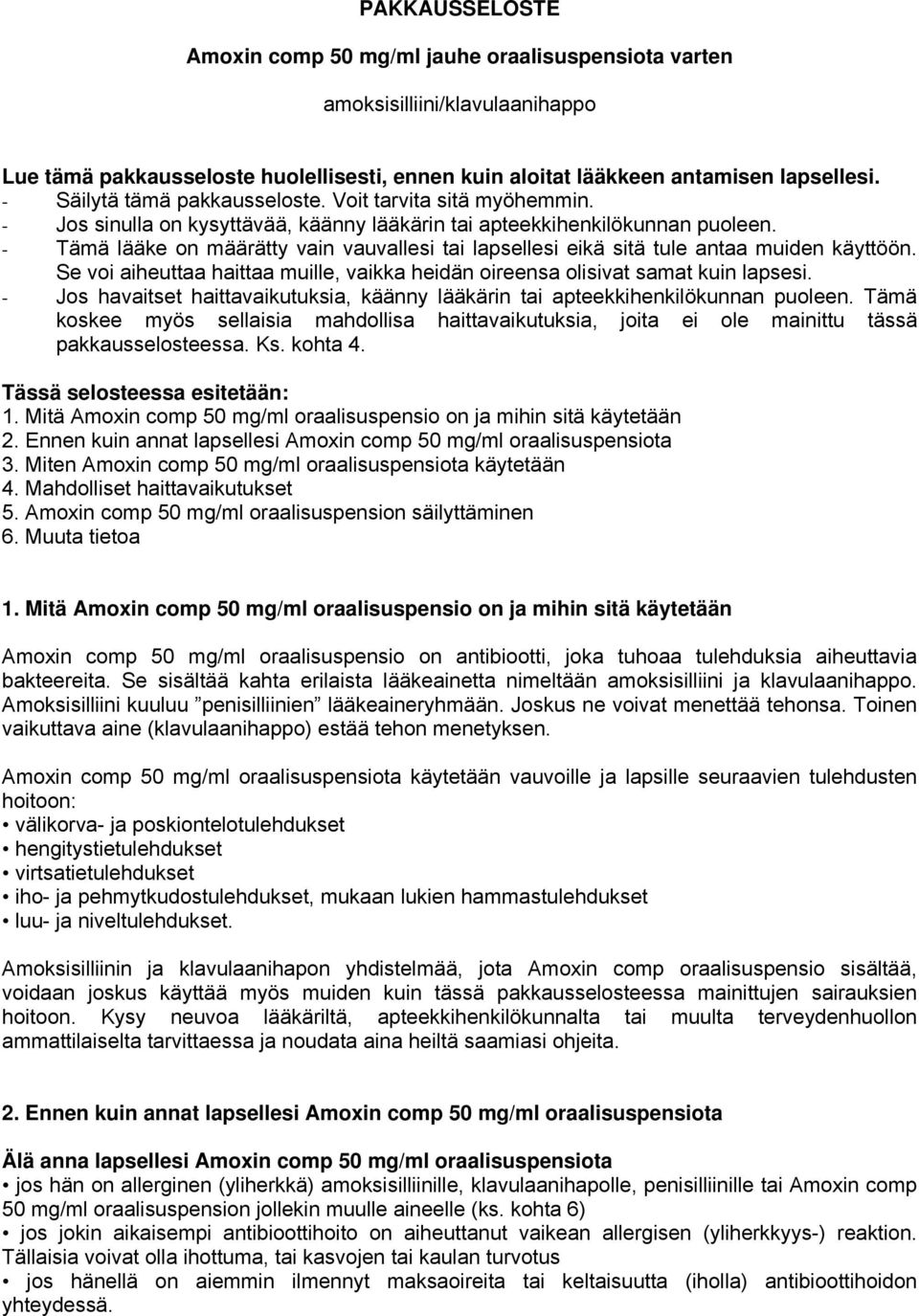 PAKKAUSSELOSTE

Amoxin comp 50 mg/ml jauhe oraalisuspensiota varten

amoksisilliini/klavulaanihappo

Lue tämä pakkausseloste huolellisesti, ennen kuin aloitat lääkkeen antamisen lapsellesi.
- Säilytä tämä pakkausseloste. Voit tarvita sitä myöhemmin.
- Jos sinulla on kysyttävää, käänny lääkärin tai apteekkihenkilökunnan puoleen.
- Tämä lääke on määrätty vain vauvallesi tai lapsellesi eikä sitä tule antaa muiden käyttöön. Se voi aiheuttaa haittaa muille, vaikka heidän oireensa olisivat samat kuin lapsesi.
- Jos havaitset haittavaikutuksia, käänny lääkärin tai apteekkihenkilökunnan puoleen. Tämä koskee myös sellaisia mahdollisa haittavaikutuksia, joita ei ole mainittu tässä pakkausselosteessa. Ks. kohta 4.

Tässä selosteessa esitetään:
1. Mitä Amoxin comp 50 mg/ml oraalisuspensio on ja mihin sitä käytetään
2. Ennen kuin annat lapsellesi Amoxin comp 50 mg/ml oraalisuspensiota
3. Miten Amoxin comp 50 mg/ml oraalisuspensiota käytetään
4. Mahdolliset haittavaikutukset
5. Amoxin comp 50 mg/ml oraalisuspension säilyttäminen
6. Muuta tietoa

1. Mitä Amoxin comp 50 mg/ml oraalisuspensio on ja mihin sitä käytetään

Amoxin comp 50 mg/ml oraalisuspensio on antibiootti, joka tuhoaa tulehduksia aiheuttavia bakteereita. Se sisältää kahta erilaista lääkeainetta nimeltään amoksisilliini ja klavulaanihappo. Amoksisilliini kuuluu ”penisilliinien” lääkeaineryhmään. Joskus ne voivat menettää tehonsa. Toinen vaikuttava aine (klavulaanihappo) estää tehon menetyksen.

Amoxin comp 50 mg/ml oraalisuspensiota käytetään vauvoille ja lapsille seuraavien tulehdusten hoitoon:
• välikorva- ja poskiontelotulehdukset
• hengitystietulehdukset
• virtsatietulehdukset
• iho- ja pehmytkudostulehdukset, mukaan lukien hammastulehdukset
• luu- ja niveltulehdukset.

Amoksisilliinin ja klavulaanihapon yhdistelmää, jota Amoxin comp oraalisuspensio sisältää, voidaan joskus käyttää myös muiden kuin tässä pakkausselosteessa mainittujen sairauksien hoitoon. Kysy neuvoa lääkäriltä, apteekkihenkilökunnalta tai muulta terveydenhuollon ammattilaiselta tarvittaessa ja noudata aina heiltä saamiasi ohjeita.

2. Ennen kuin annat lapsellesi Amoxin comp 50 mg/ml oraalisuspensiota

Älä anna lapsellesi Amoxin comp 50 mg/ml oraalisuspensiota
• jos hän on allerginen (yliherkkä) amoksisilliinille, klavulaanihapolle, penisilliinille tai Amoxin comp 50 mg/ml oraalisuspension jollekin muulle aineelle (ks. kohta 6)
• jos jokin aikaisempi antibioottihoito on aiheuttanut vaikean allergisen (yliherkkyys-) reaktion. Tällaisia voivat olla ihottuma, tai kasvojen tai kaulan turvotus
• jos hänellä on aiemmin ilmennyt maksaoireita tai keltaisuutta (iholla) antibioottihoidon yhteydessä.